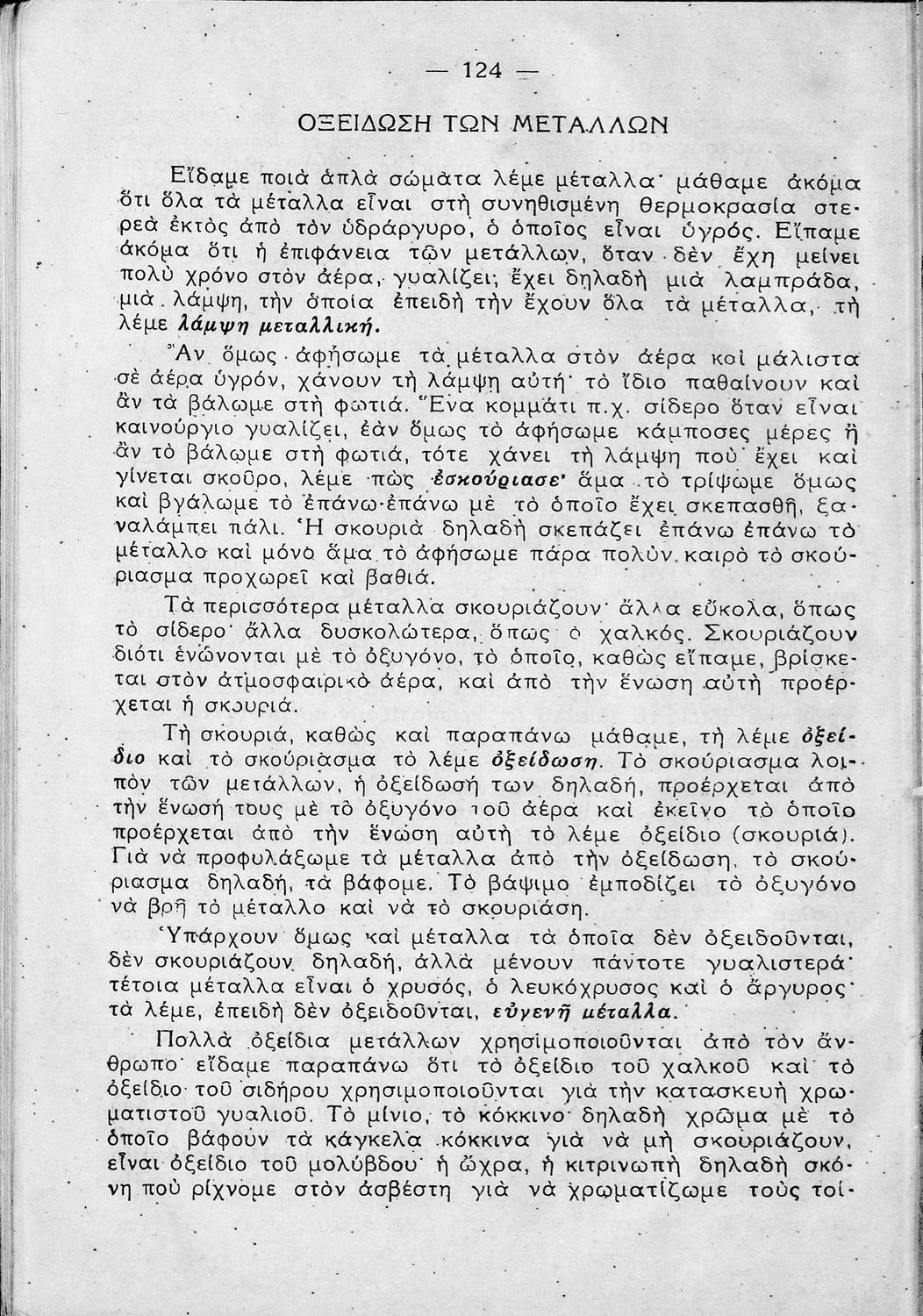 — 124 —

ΟΞΕΙΔΩΣΗ ΤΩΝ ΜΕΤΑΛΛΩΝ

Εἴδαμε ποιὰ ἁπλὰ σώματα λέμε μέταλλα· μάθαμε ἀκόμα ὅτι ὅλα τὰ μέταλλα εἶναι στὴ συνηθισμένη θερμοκρασία στερεὰ ἐκτὸς ἀπὸ τὸν ὑδράργυρο, ὁ ὁποῖος εἶναι ὑγρός. Εἴπαμε ἀκόμα ὅτι ἡ ἐπιφάνεια τῶν μετάλλων, ὅταν δὲν ἔχη μείνει πολὺ χρόνο στὸν ἀέρα, γυαλίζει· ἔχει δηλαδὴ μιὰ λαμπράδα, μιὰ λάμψη, τὴν ὁποία ἐπειδὴ τὴν ἔχουν ὅλα τὰ μέταλλα, τὴ λέμε λάμψη μεταλλική.

Ἂν ὅμως ἀφήσωμε τὰ μέταλλα στὸν ἀέρα καὶ μάλιστα σὲ ἀέρα ὑγρόν, χάνουν τὴ λάμψη αὐτή· τὸ ἴδιο παθαίνουν καὶ ἂν τὰ βάλωμε στὴ φωτιά. Ἕνα κομμάτι π.χ. σίδερο ὅταν εἶναι καινούργιο γυαλίζει, ἐὰν ὅμως τὸ ἀφήσωμε κάμποσες μέρες ἢ ἂν τὸ βάλωμε στὴ φωτιά, τότε χάνει τὴ λάμψη ποὺ ἔχει καὶ γίνεται σκοῦρο, λέμε πὼς ἐσκούριασε· ἅμα τὸ τρίψωμε ὅμως καὶ βγάλωμε τὸ ἐπάνω-ἐπάνω μὲ τὸ ὁποῖο ἔχει σκεπασθῆ, ξαναλάμπει πάλι. Ἡ σκουριὰ δηλαδὴ σκεπάζει ἐπάνω ἐπάνω τὸ μέταλλο καὶ μόνο ἅμα τὸ ἀφήσωμε πάρα πολὺν καιρὸ τὸ σκούριασμα προχωρεῖ καὶ βαθιά.

Τὰ περισσότερα μέταλλα σκουριάζουν· ἄλλα εὔκολα, ὅπως τὸ σίδερο· ἄλλα δυσκολώτερα, ὅπως ὁ χαλκός. Σκουριάζουν διότι ἑνώνονται μὲ τὸ ὀξυγόνο, τὸ ὁποῖο, καθὼς εἴπαμε, βρίσκεται στὸν ἀτμοσφαιρικὸ ἀέρα, καὶ ἀπὸ τὴν ἕνωση αὐτὴ προέρχεται ἡ σκουριά.

Τὴ σκουριά, καθὼς καὶ παραπάνω μάθαμε, τὴ λέμε ὀξείδιο καὶ τὸ σκούριασμα τὸ λέμε ὀξείδωση. Τὸ σκούριασμα λοιπὸν τῶν μετάλλων, ἡ ὀξείδωσή των δηλαδή, προέρχεται ἀπὸ τὴν ἕνωσή τους μὲ τὸ ὀξυγόνο τοῦ ἀέρα καὶ ἐκεῖνο τὸ ὁποῖο προέρχεται ἀπὸ τὴν ἕνωση αὐτὴ τὸ λέμε ὀξείδιο (σκουριά). Γιὰ νὰ προφυλάξωμε τὰ μέταλλα ἀπὸ τὴν ὀξείδωση, τὸ σκούριασμα δηλαδή, τὰ βάφομε. Τὸ βάψιμο ἐμποδίζει τὸ ὀξυγόνο νὰ βρῆ τὸ μέταλλο καὶ νὰ τὸ σκουριάση.

Ὑπάρχουν ὅμως καὶ μέταλλα τὰ ὁποῖα δὲν ὀξειδοῦνται, δὲν σκουριάζουν δηλαδή, ἀλλὰ μένουν πάντοτε γυαλιστερά· τέτοια μέταλλα εἶναι ὁ χρυσός, ὁ λευκόχρυσος καὶ ὁ ἄργυρος· τὰ λέμε, ἐπειδὴ δὲν ὀξειδοῦνται, εὐγενῆ μέταλλα.

Πολλὰ ὀξείδια μετάλλων χρησιμοποιοῦνται ἀπὸ τὸν ἄνθρωπο· εἴδαμε παραπάνω ὅτι τὸ ὀξείδιο τοῦ χαλκοῦ καὶ τὸ ὀξείδιο τοῦ σιδήρου χρησιμοποιοῦνται γιὰ τὴν κατασκευὴ χρωματιστοῦ γυαλιοῦ. Τὸ μίνιο, τὸ κόκκινο δηλαδὴ χρῶμα μὲ τὸ ὁποῖο βάφουν τὰ κάγκελα κόκκινα γιὰ νὰ μὴ σκουριάζουν, εἶναι ὀξείδιο τοῦ μολύβδου· ἡ ὤχρα, ἡ κιτρινωπὴ δηλαδὴ σκόνη ποὺ ρίχνομε στὸν ἀσβέστη γιὰ νὰ χρωματίζωμε τοὺς τοί-